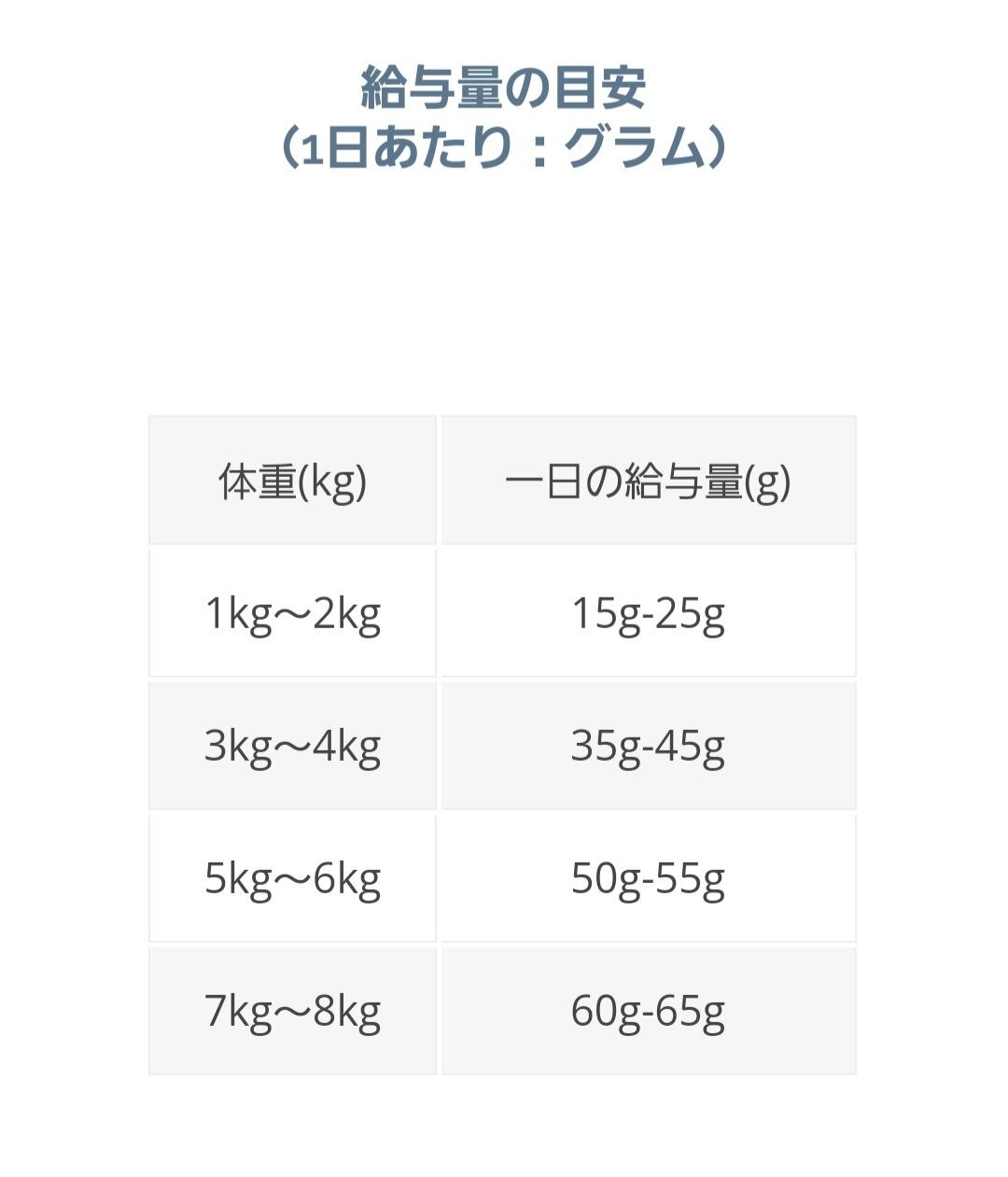 給与量の目安
（1日あたり：グラム）

| 体重(kg) | 一日の給与量(g) |
|---|---|
| 1kg～2kg | 15g-25g |
| 3kg～4kg | 35g-45g |
| 5kg～6kg | 50g-55g |
| 7kg～8kg | 60g-65g |